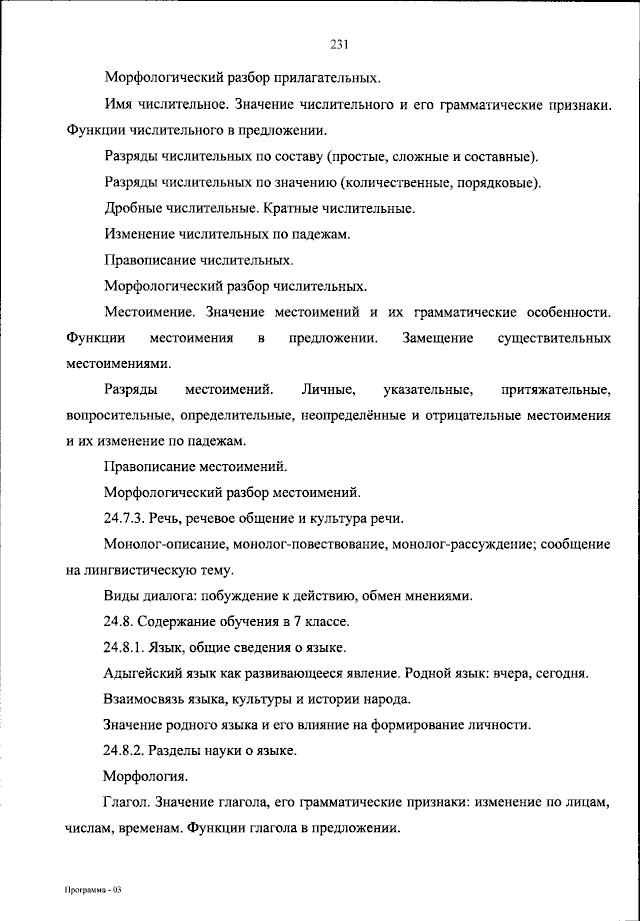 231

Морфологический разбор прилагательных.

Имя числительное. Значение числительного и его грамматические признаки. Функции числительного в предложении.

Разряды числительных по составу (простые, сложные и составные).

Разряды числительных по значению (количественные, порядковые).

Дробные числительные. Кратные числительные.

Изменение числительных по падежам.

Правописание числительных.

Морфологический разбор числительных.

Местоимение. Значение местоимений и их грамматические особенности. Функции местоимения в предложении. Замещение существительных местоимениями.

Разряды местоимений. Личные, указательные, притяжательные, вопросительные, определительные, неопределённые и отрицательные местоимения и их изменение по падежам.

Правописание местоимений.

Морфологический разбор местоимений.

24.7.3. Речь, речевое общение и культура речи.

Монолог-описание, монолог-повествование, монолог-рассуждение; сообщение на лингвистическую тему.

Виды диалога: побуждение к действию, обмен мнениями.

24.8. Содержание обучения в 7 классе.

24.8.1. Язык, общие сведения о языке.

Адыгейский язык как развивающееся явление. Родной язык: вчера, сегодня.

Взаимосвязь языка, культуры и истории народа.

Значение родного языка и его влияние на формирование личности.

24.8.2. Разделы науки о языке.

Морфология.

Глагол. Значение глагола, его грамматические признаки: изменение по лицам, числам, временам. Функции глагола в предложении.

Программа - 03